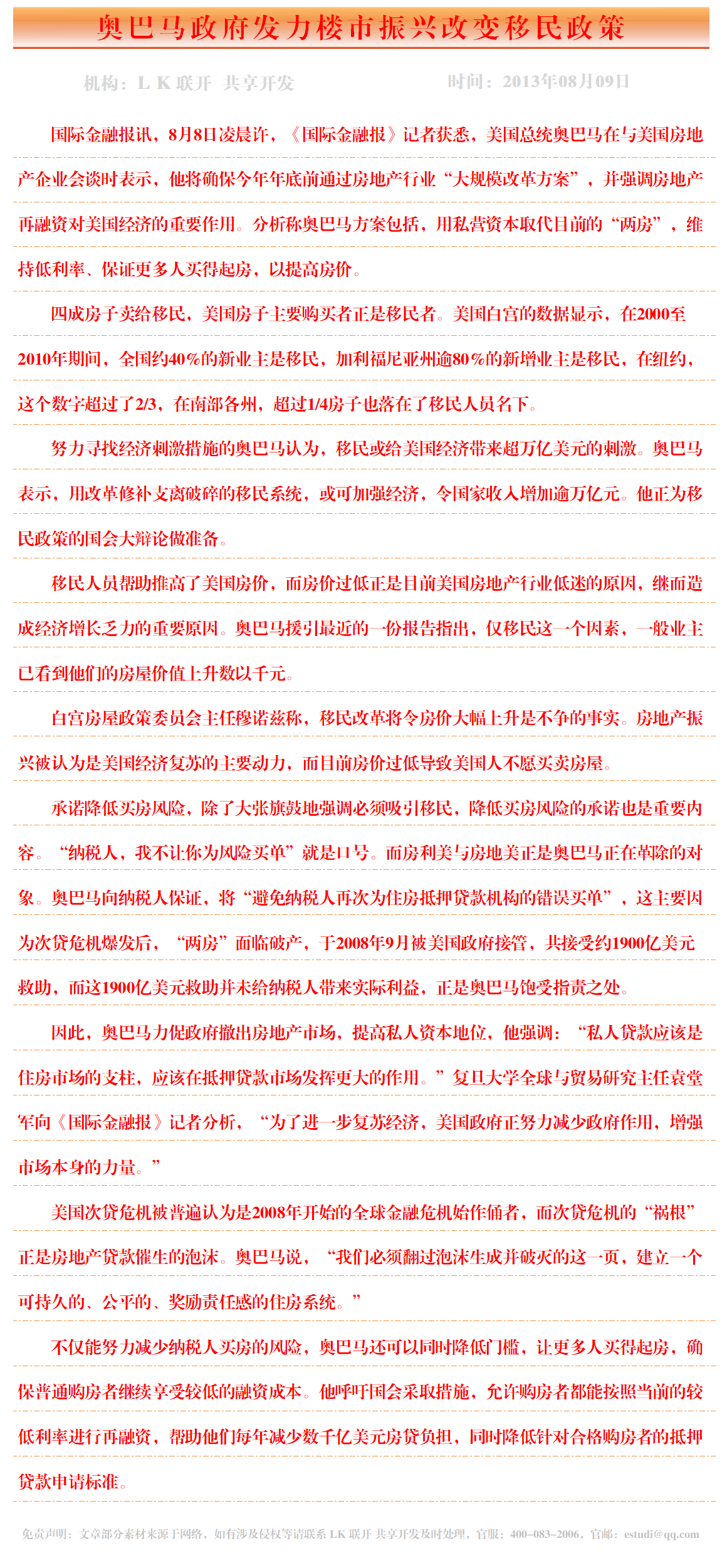 奥巴马政府发力楼市振兴改变移民政策

机构：L K 联开 共享开发　　时间：2013年08月09日

国际金融报讯，8月8日凌晨许，《国际金融报》记者获悉，美国总统奥巴马在与美国房地产企业会谈时表示，他将确保今年年底前通过房地产行业“大规模改革方案”，并强调房地产再融资对美国经济的重要作用。分析称奥巴马方案包括，用私营资本取代目前的“两房”，维持低利率、保证更多人买得起房，以提高房价。

四成房子卖给移民，美国房子主要购买者正是移民者。美国白宫的数据显示，在2000至2010年期间，全国约40%的新业主是移民，加利福尼亚州逾80%的新增业主是移民，在纽约，这个数字超过了2/3，在南部各州，超过1/4房子也落在了移民人员名下。

努力寻找经济刺激措施的奥巴马认为，移民或给美国经济带来超万亿美元的刺激。奥巴马表示，用改革修补支离破碎的移民系统，或可加强经济，令国家收入增加逾万亿元。他正为移民政策的国会大辩论做准备。

移民人员帮助推高了美国房价，而房价过低正是目前美国房地产行业低迷的原因，继而造成经济增长乏力的重要原因。奥巴马援引最近的一份报告指出，仅移民这一个因素，一般业主已看到他们的房屋价值上升数以千元。

白宫房屋政策委员会主任穆诺兹称，移民改革将令房价大幅上升是不争的事实。房地产振兴被认为是美国经济复苏的主要动力，而目前房价过低导致美国人不愿买卖房屋。

承诺降低买房风险，除了大张旗鼓地强调必须吸引移民，降低买房风险的承诺也是重要内容。“纳税人，我不让你为风险买单”就是口号。而房利美与房地美正是奥巴马正在革除的对象。奥巴马向纳税人保证，将“避免纳税人再次为住房抵押贷款机构的错误买单”，这主要因为次贷危机爆发后，“两房”面临破产，于2008年9月被美国政府接管，共接受约1900亿美元救助，而这1900亿美元救助并未给纳税人带来实际利益，正是奥巴马饱受指责之处。

因此，奥巴马力促政府撤出房地产市场，提高私人资本地位，他强调：“私人贷款应该是住房市场的支柱，应该在抵押贷款市场发挥更大的作用。”复旦大学全球与贸易研究主任袁堂军向《国际金融报》记者分析，“为了进一步复苏经济，美国政府正努力减少政府作用，增强市场本身的力量。”

美国次贷危机被普遍认为是2008年开始的全球金融危机始作俑者，而次贷危机的“祸根”正是房地产贷款催生的泡沫。奥巴马说，“我们必须翻过泡沫生成并破灭的这一页，建立一个可持久的、公平的、奖励责任感的住房系统。”

不仅能努力减少纳税人买房的风险，奥巴马还可以同时降低门槛，让更多人买得起房，确保普通购房者继续享受较低的融资成本。他呼吁国会采取措施，允许购房者都能按照当前的较低利率进行再融资，帮助他们每年减少数千亿美元房贷负担，同时降低针对合格购房者的抵押贷款申请标准。

免责声明：文章部分素材来源于网络，如有涉及侵权等请联系 LK 联开 共享开发及时处理，官服：400-083-2006，官邮：estudi@qq.com